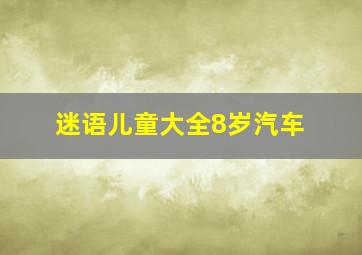 迷语儿童大全8岁汽车